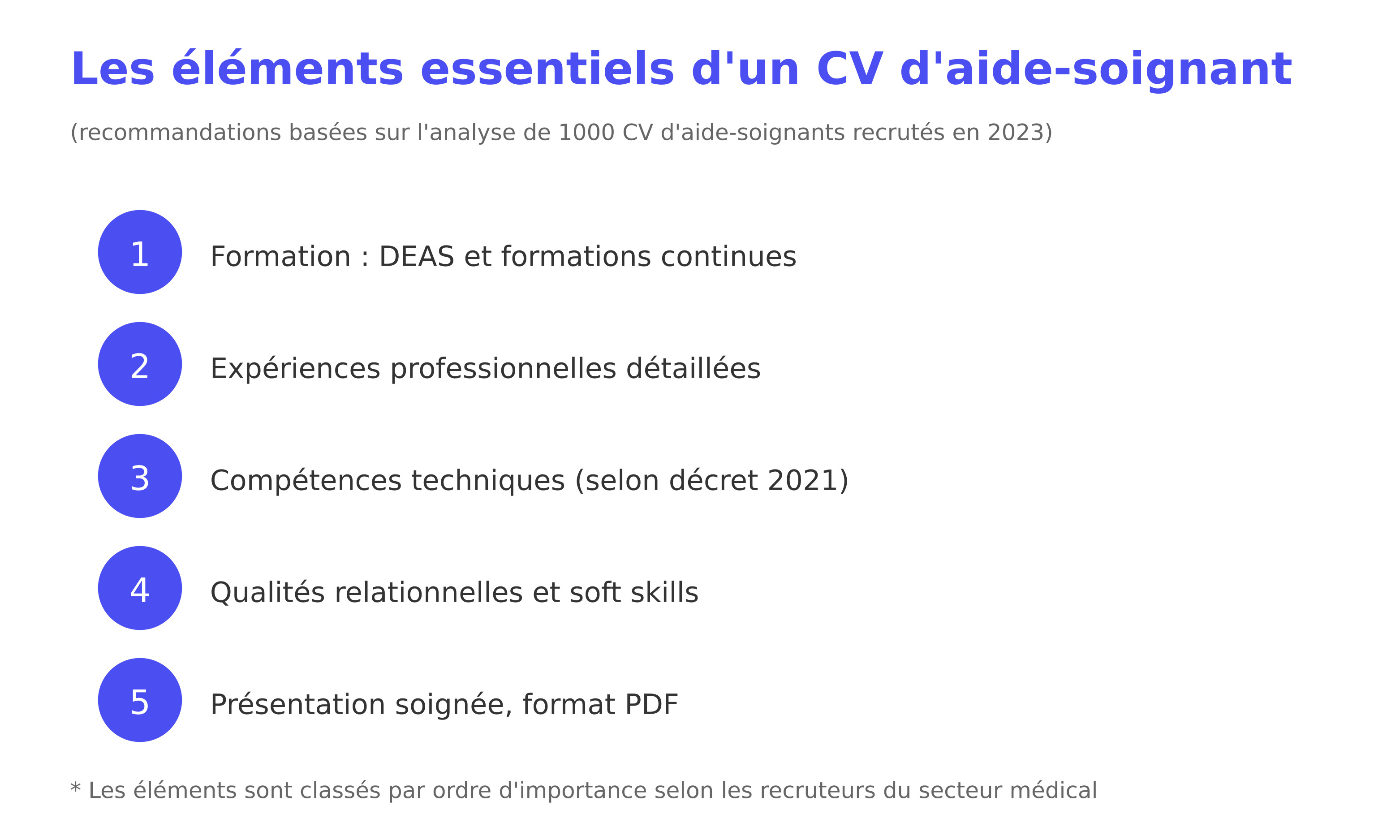 Les éléments essentiels d'un CV d'aide-soignant

(recommandations basées sur l'analyse de 1000 CV d'aide-soignants recrutés en 2023)

1 Formation : DEAS et formations continues

2 Expériences professionnelles détaillées

3 Compétences techniques (selon décret 2021)

4 Qualités relationnelles et soft skills

5 Présentation soignée, format PDF

* Les éléments sont classés par ordre d'importance selon les recruteurs du secteur médical